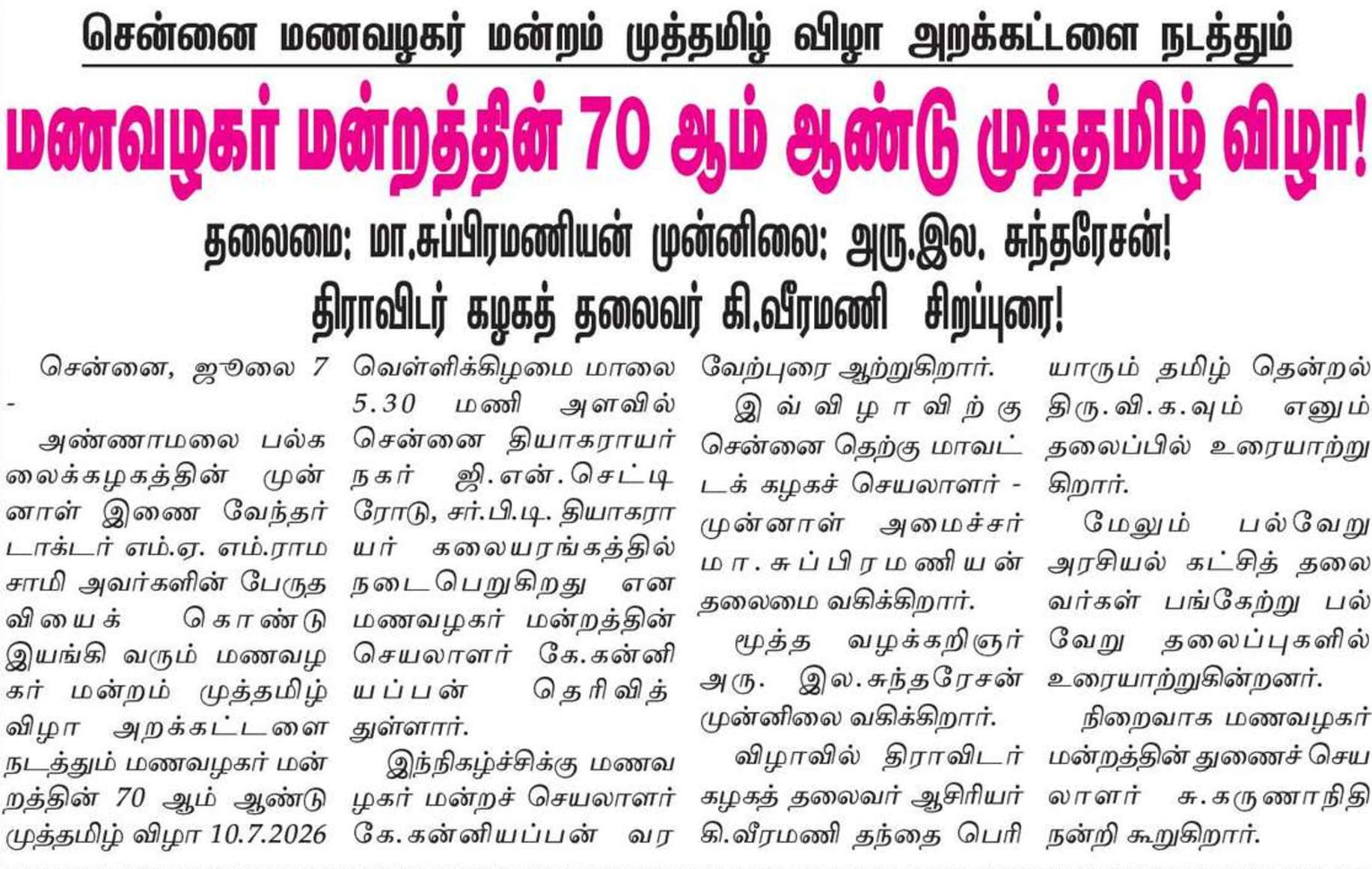 சென்னை மணவழகர் மன்றம் முத்தமிழ் விழா அறக்கட்டளை நடத்தும்

மணவழகர் மன்றத்தின் 70 ஆம் ஆண்டு முத்தமிழ் விழா!

தலைமை: மா.சுப்பிரமணியன் முன்னிலை: அரு.இல. சுந்தரேசன்!

திராவிடர் கழகத் தலைவர் கி.வீரமணி சிறப்புரை!

சென்னை, ஜூலை 7 -

அண்ணாமலை பல்கலைக்கழகத்தின் முன்னாள் இணை வேந்தர் டாக்டர் எம்.ஏ. எம்.ராமசாமி அவர்களின் பேருதவியைக் கொண்டு இயங்கி வரும் மணவழகர் மன்றம் முத்தமிழ் விழா அறக்கட்டளை நடத்தும் மணவழகர் மன்றத்தின் 70 ஆம் ஆண்டு முத்தமிழ் விழா 10.7.2026 வெள்ளிக்கிழமை மாலை 5.30 மணி அளவில் சென்னை தியாகராயர் நகர் ஜி.என்.செட்டி ரோடு, சர்.பி.டி. தியாகராயர் கலையரங்கத்தில் நடைபெறுகிறது என மணவழகர் மன்றத்தின் செயலாளர் கே.கன்னியப்பன் தெரிவித்துள்ளார்.

இந்நிகழ்ச்சிக்கு மணவழகர் மன்றச் செயலாளர் கே.கன்னியப்பன் வரவேற்புரை ஆற்றுகிறார்.

இவ்விழாவிற்கு சென்னை தெற்கு மாவட்டக் கழகச் செயலாளர் - முன்னாள் அமைச்சர் மா.சுப்பிரமணியன் தலைமை வகிக்கிறார்.

மூத்த வழக்கறிஞர் அரு. இல.சுந்தரேசன் முன்னிலை வகிக்கிறார்.

விழாவில் திராவிடர் கழகத் தலைவர் ஆசிரியர் கி.வீரமணி தந்தை பெரியாரும் தமிழ் தென்றல் திரு.வி.க.வும் எனும் தலைப்பில் உரையாற்றுகிறார்.

மேலும் பல்வேறு அரசியல் கட்சித் தலைவர்கள் பங்கேற்று பல்வேறு தலைப்புகளில் உரையாற்றுகின்றனர்.

நிறைவாக மணவழகர் மன்றத்தின் துணைச் செயலாளர் சு.கருணாநிதி நன்றி கூறுகிறார்.